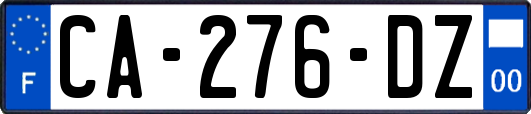 F
CA-276-DZ
00